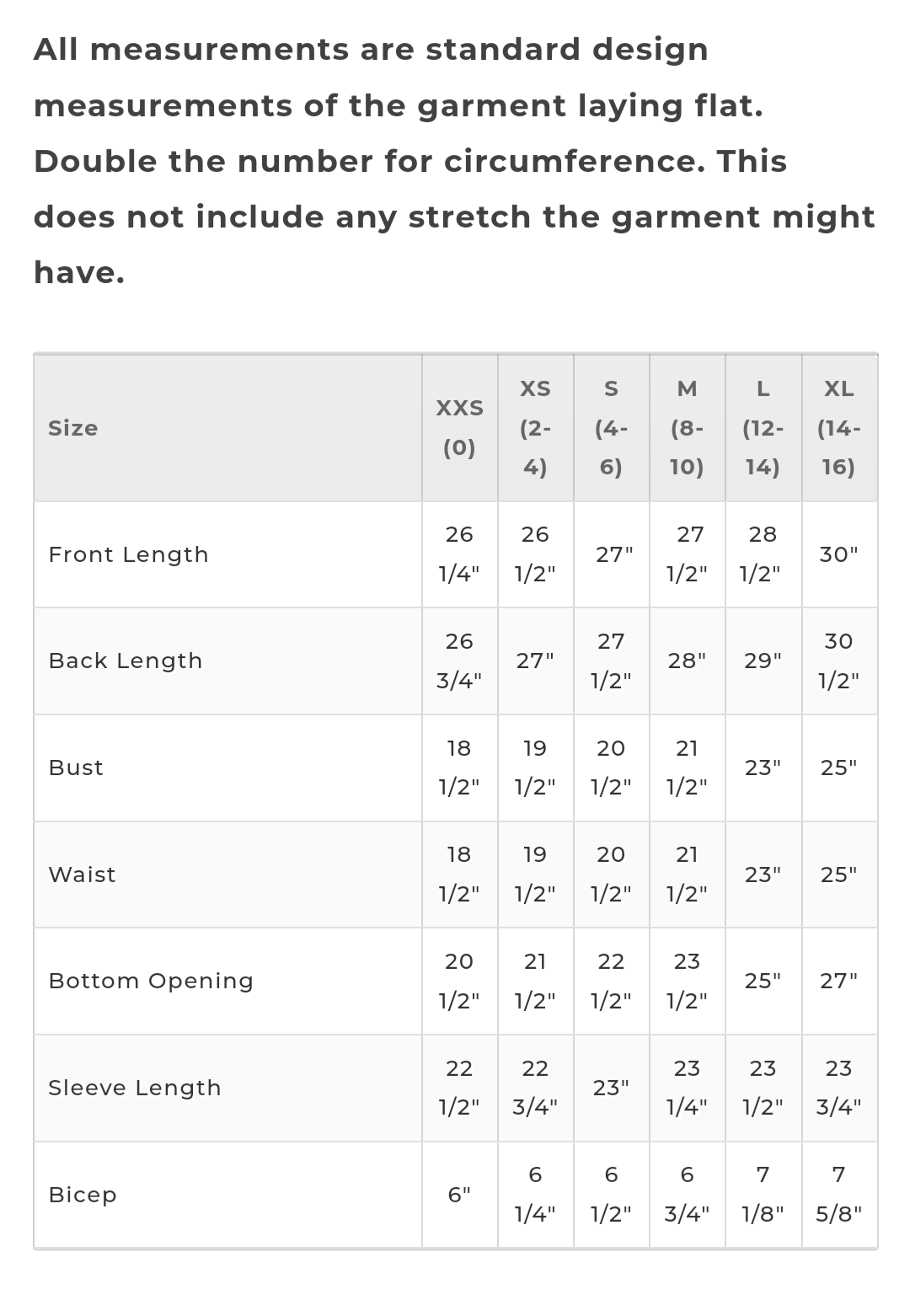 All measurements are standard design measurements of the garment laying flat. Double the number for circumference. This does not include any stretch the garment might have.

| Size | XXS (0) | XS (2-4) | S (4-6) | M (8-10) | L (12-14) | XL (14-16) |
|---|---|---|---|---|---|---|
| Front Length | 26 1/4" | 26 1/2" | 27" | 27 1/2" | 28 1/2" | 30" |
| Back Length | 26 3/4" | 27" | 27 1/2" | 28" | 29" | 30 1/2" |
| Bust | 18 1/2" | 19 1/2" | 20 1/2" | 21 1/2" | 23" | 25" |
| Waist | 18 1/2" | 19 1/2" | 20 1/2" | 21 1/2" | 23" | 25" |
| Bottom Opening | 20 1/2" | 21 1/2" | 22 1/2" | 23 1/2" | 25" | 27" |
| Sleeve Length | 22 1/2" | 22 3/4" | 23" | 23 1/4" | 23 1/2" | 23 3/4" |
| Bicep | 6" | 6 1/4" | 6 1/2" | 6 3/4" | 7 1/8" | 7 5/8" |